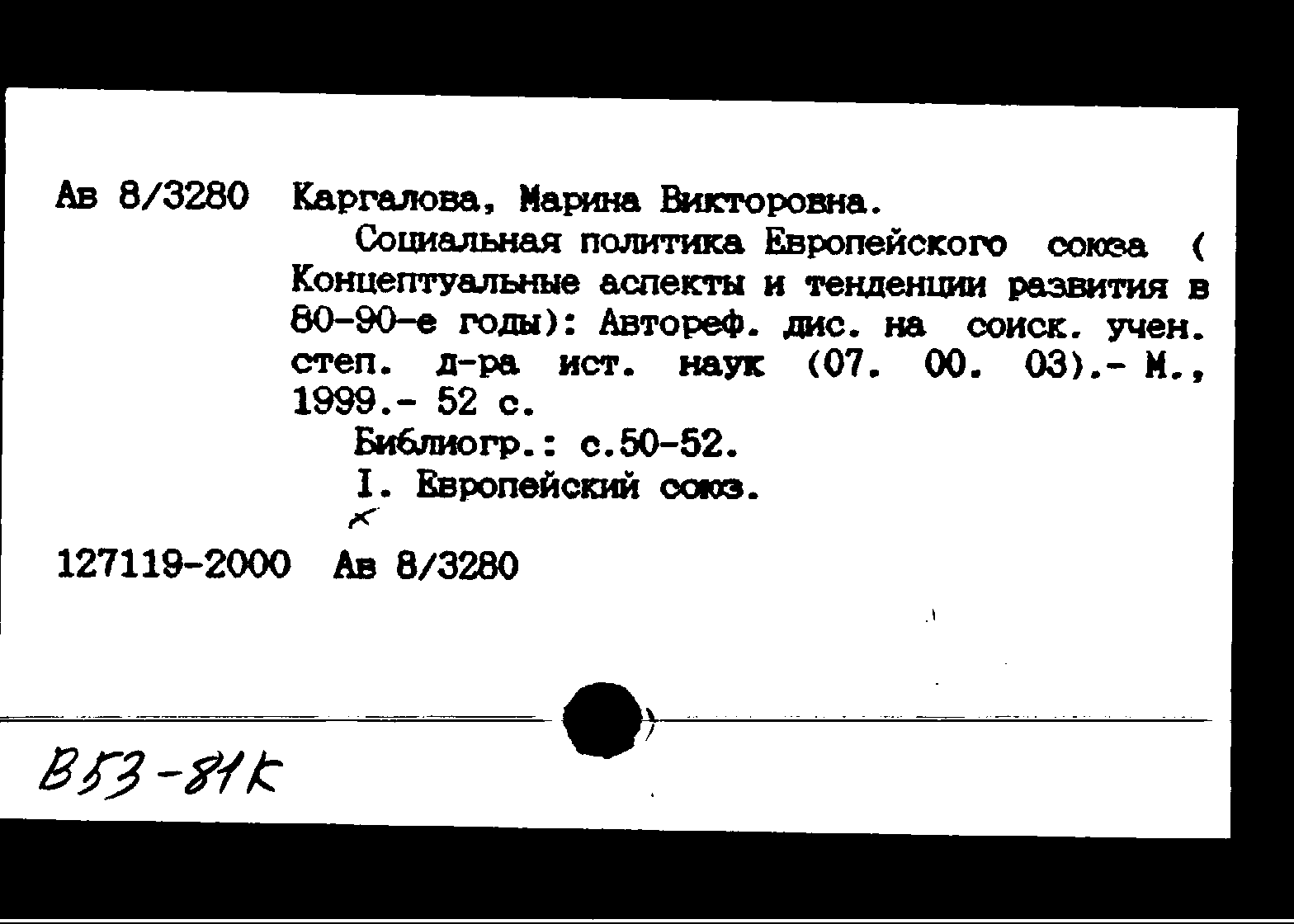 Ав 8/3280 Каргалова, Марина Викторовна.

Социальная политика Европейского союза ( Концептуальные аспекты и тенденции развития в 80-90-е годы): Автореф. дис. на соиск. учен. степ. д-ра ист. наук (07. 00. 03).- М., 1999.- 52 с.

Библиогр.: с.50-52.

I. Европейский союз.

127119-2000 Ав 8/3280

В53-81к